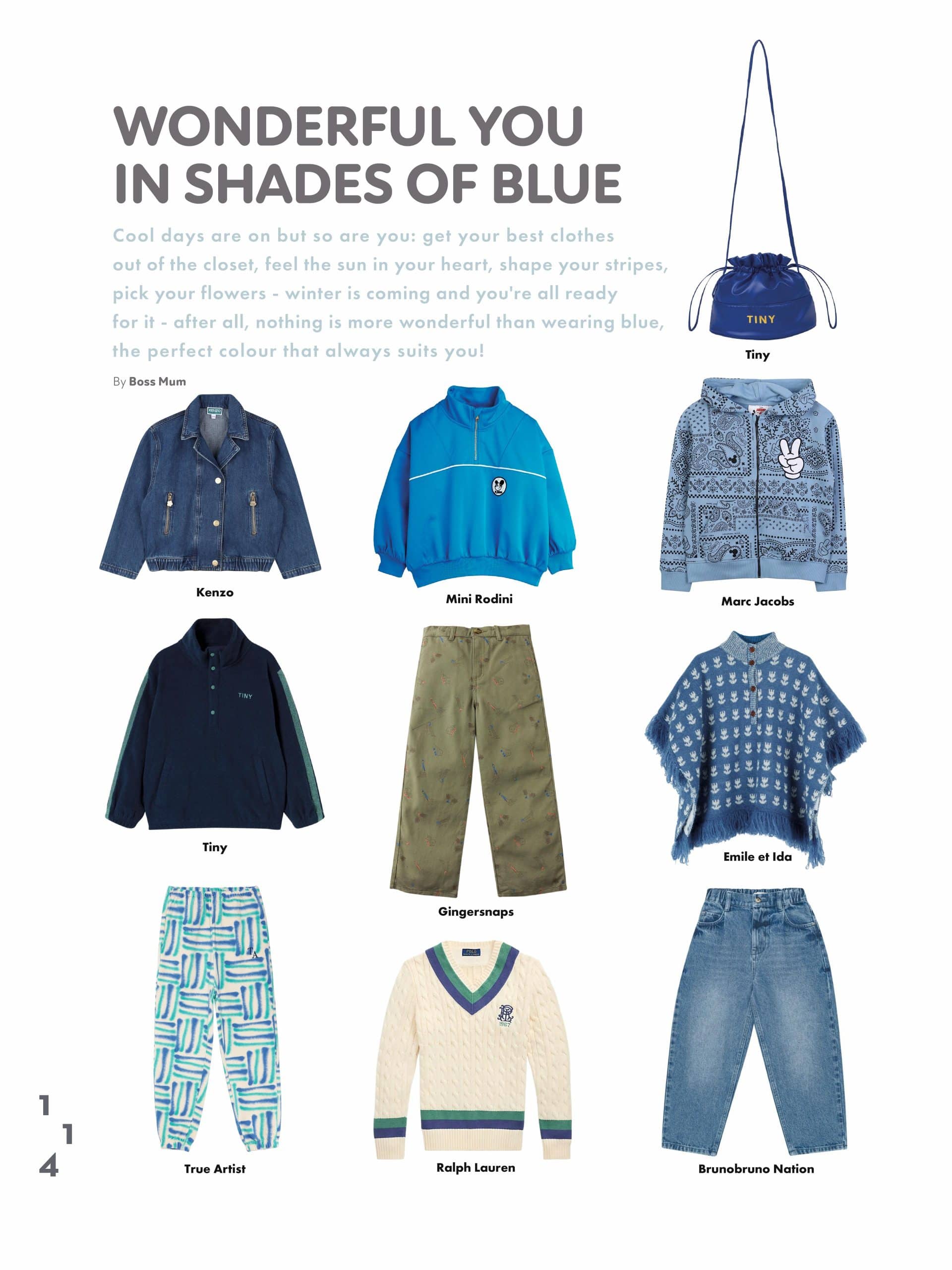 WONDERFUL YOU IN SHADES OF BLUE

Cool days are on but so are you: get your best clothes out of the closet, feel the sun in your heart, shape your stripes, pick your flowers - winter is coming and you're all ready for it - after all, nothing is more wonderful than wearing blue, the perfect colour that always suits you!

By Boss Mum

TINY

Tiny

KENZO

Kenzo

Mini Rodini

Marc Jacobs

TINY

Tiny

Gingersnaps

Emile et Ida

TA

True Artist

POLO

Ralph Lauren

Brunobruno Nation

114